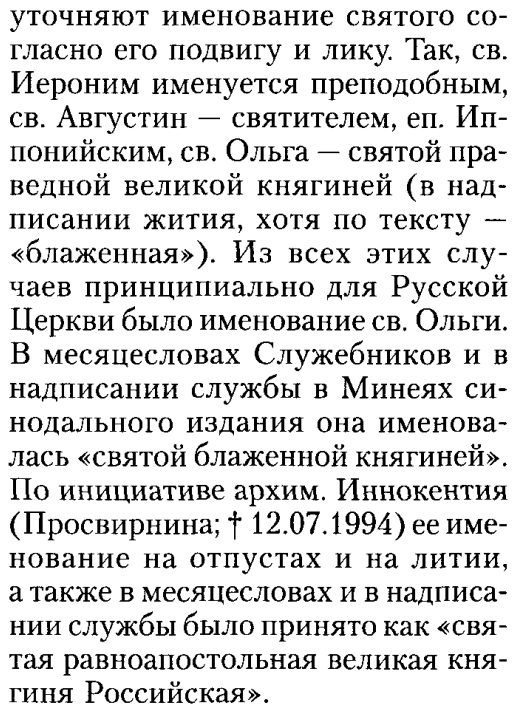 уточняют именование святого согласно его подвигу и лику. Так, св. Иероним именуется преподобным, св. Августин — святителем, еп. Иппонийским, св. Ольга — святой праведной великой княгиней (в надписании жития, хотя по тексту — «блаженная»). Из всех этих случаев принципиально для Русской Церкви было именование св. Ольги. В месяцесловах Служебников и в надписании службы в Минеях синодального издания она именовалась «святой блаженной княгиней». По инициативе архим. Иннокентия (Просвирнина; † 12.07.1994) ее именование на отпустах и на литии, а также в месяцесловах и в надписании службы было принято как «святая равноапостольная великая княгиня Российская».